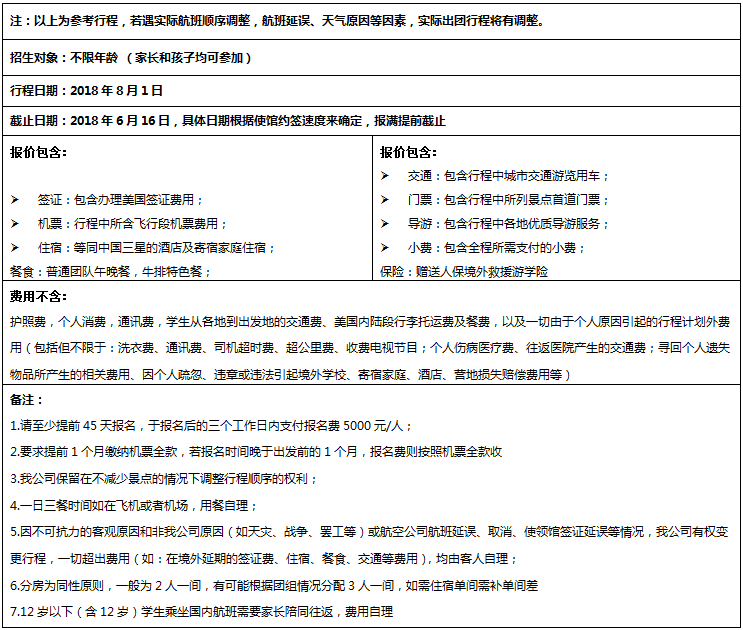 注：以上为参考行程，若遇实际航班顺序调整，航班延误、天气原因等因素，实际出团行程将有调整。

招生对象：不限年龄 （家长和孩子均可参加）

行程日期：2018 年 8 月 1 日

截止日期：2018 年 6 月 16 日，具体日期根据使馆约签速度来确定，报满提前截止

报价包含：

➢ 签证：包含办理美国签证费用；
➢ 机票：行程中所含飞行段机票费用；
➢ 住宿：等同中国三星的酒店及寄宿家庭住宿；
餐食：普通团队午晚餐，牛排特色餐；

报价包含：
➢ 交通：包含行程中城市交通游览用车；
➢ 门票：包含行程中所列景点首道门票；
➢ 导游：包含行程中各地优质导游服务；
➢ 小费：包含全程所需支付的小费；
保险：赠送人保境外救援游学险

费用不含：
护照费，个人消费，通讯费，学生从各地到出发地的交通费、美国内陆段行李托运费及餐费，以及一切由于个人原因引起的行程计划外费用（包括但不限于：洗衣费、通讯费、司机超时费、超公里费、收费电视节目；个人伤病医疗费、往返医院产生的交通费；寻回个人遗失物品所产生的相关费用、因个人疏忽、违章或违法引起境外学校、寄宿家庭、酒店、营地损失赔偿费用等）

备注：
1.请至少提前 45 天报名，于报名后的三个工作日内支付报名费 5000 元/人；
2.要求提前 1 个月缴纳机票全款，若报名时间晚于出发前的 1 个月，报名费则按照机票全款收
3.我公司保留在不减少景点的情况下调整行程顺序的权利；
4.一日三餐时间如在飞机或者机场，用餐自理；
5.因不可抗力的客观原因和非我公司原因（如天灾、战争、罢工等）或航空公司航班延误、取消、使领馆签证延误等情况，我公司有权变更行程，一切超出费用（如：在境外延期的签证费、住宿、餐食、交通等费用），均由客人自理；
6.分房为同性原则，一般为 2 人一间，有可能根据团组情况分配 3 人一间，如需住宿单间需补单间差
7.12 岁以下（含 12 岁）学生乘坐国内航班需要家长陪同往返，费用自理